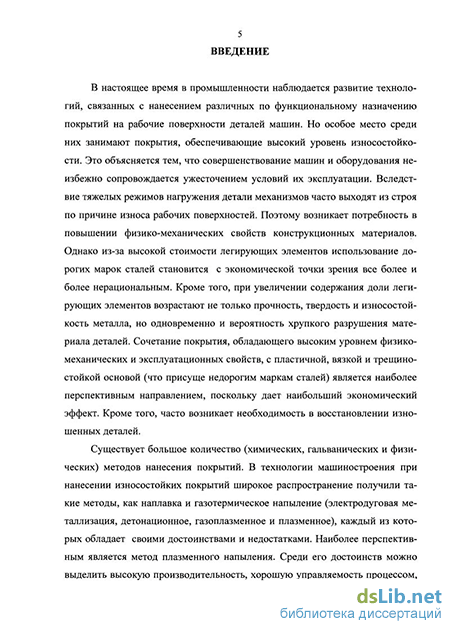 5

ВВЕДЕНИЕ

В настоящее время в промышленности наблюдается развитие технологий, связанных с нанесением различных по функциональному назначению покрытий на рабочие поверхности деталей машин. Но особое место среди них занимают покрытия, обеспечивающие высокий уровень износостойкости. Это объясняется тем, что совершенствование машин и оборудования неизбежно сопровождается ужесточением условий их эксплуатации. Вследствие тяжелых режимов нагружения детали механизмов часто выходят из строя по причине износа рабочих поверхностей. Поэтому возникает потребность в повышении физико-механических свойств конструкционных материалов. Однако из-за высокой стоимости легирующих элементов использование дорогих марок сталей становится с экономической точки зрения все более и более нерациональным. Кроме того, при увеличении содержания доли легирующих элементов возрастают не только прочность, твердость и износостойкость металла, но одновременно и вероятность хрупкого разрушения материала деталей. Сочетание покрытия, обладающего высоким уровнем физико-механических и эксплуатационных свойств, с пластичной, вязкой и трещиностойкой основой (что присуще недорогим маркам сталей) является наиболее перспективным направлением, поскольку дает наибольший экономический эффект. Кроме того, часто возникает необходимость в восстановлении изношенных деталей.

Существует большое количество (химических, гальванических и физических) методов нанесения покрытий. В технологии машиностроения при нанесении износостойких покрытий широкое распространение получили такие методы, как наплавка и газотермическое напыление (электродуговая металлизация, детонационное, газоплазменное и плазменное), каждый из которых обладает своими достоинствами и недостатками. Наиболее перспективным является метод плазменного напыления. Среди его достоинств можно выделить высокую производительность, хорошую управляемость процессом,

dsLib.net
библиотека диссертаций